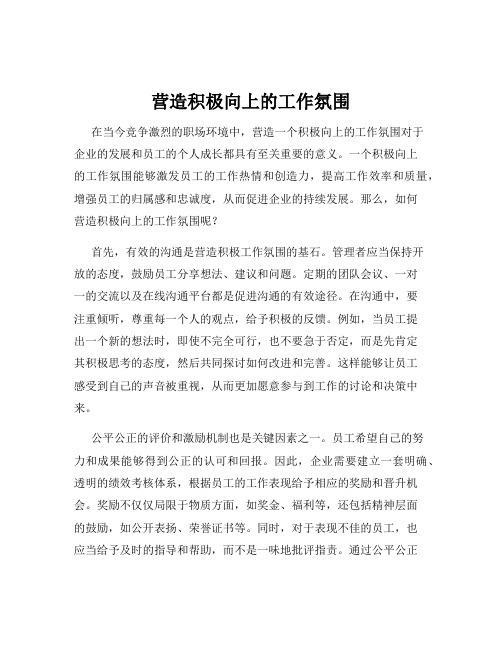 营造积极向上的工作氛围

在当今竞争激烈的职场环境中，营造一个积极向上的工作氛围对于企业的发展和员工的个人成长都具有至关重要的意义。一个积极向上的工作氛围能够激发员工的工作热情和创造力，提高工作效率和质量，增强员工的归属感和忠诚度，从而促进企业的持续发展。那么，如何营造积极向上的工作氛围呢？

首先，有效的沟通是营造积极工作氛围的基石。管理者应当保持开放的态度，鼓励员工分享想法、建议和问题。定期的团队会议、一对一的交流以及在线沟通平台都是促进沟通的有效途径。在沟通中，要注重倾听，尊重每一个人的观点，给予积极的反馈。例如，当员工提出一个新的想法时，即使不完全可行，也不要急于否定，而是先肯定其积极思考的态度，然后共同探讨如何改进和完善。这样能够让员工感受到自己的声音被重视，从而更加愿意参与到工作的讨论和决策中来。

公平公正的评价和激励机制也是关键因素之一。员工希望自己的努力和成果能够得到公正的认可和回报。因此，企业需要建立一套明确、透明的绩效考核体系，根据员工的工作表现给予相应的奖励和晋升机会。奖励不仅仅局限于物质方面，如奖金、福利等，还包括精神层面的鼓励，如公开表扬、荣誉证书等。同时，对于表现不佳的员工，也应当给予及时的指导和帮助，而不是一味地批评指责。通过公平公正